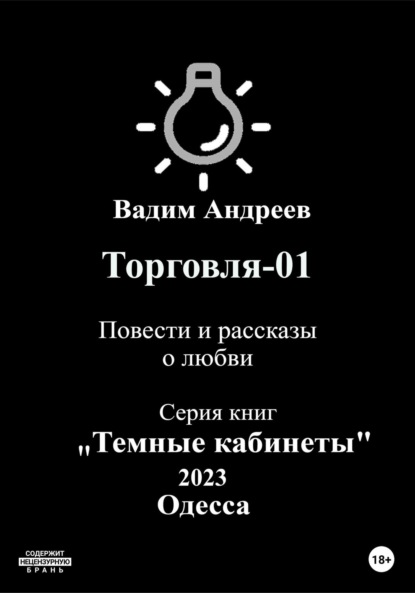 Вадим Андреев

Торговля-01

Повести и рассказы о любви

Серия книг
„Темные кабинеты"
2023
Одесса

СОДЕРЖИТ НЕЦЕНЗУРНУЮ БРАНЬ

18+